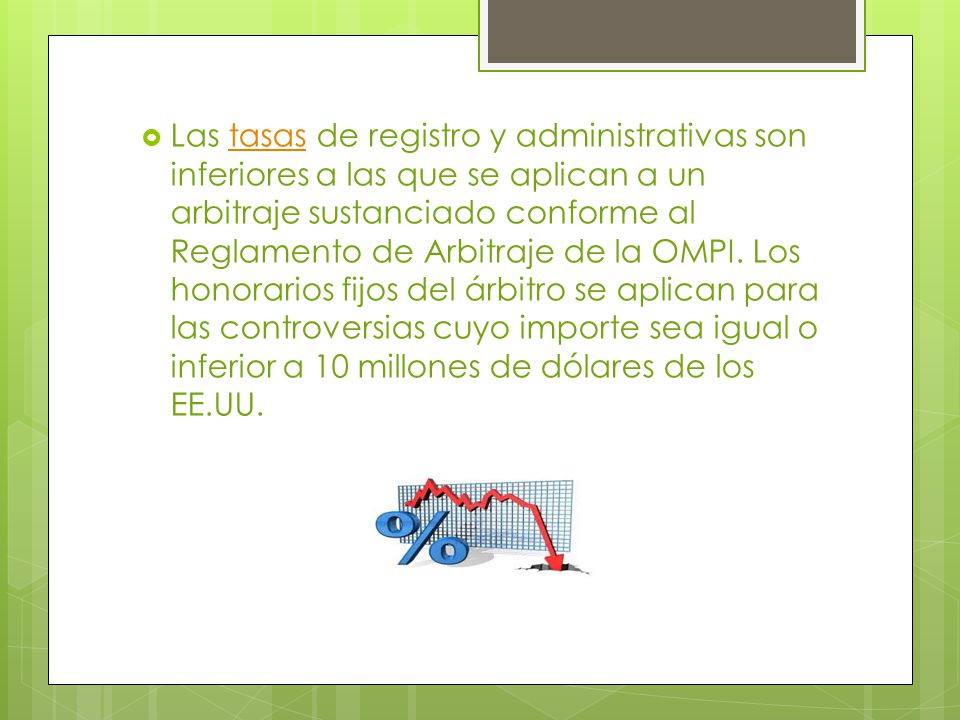 Las tasas de registro y administrativas son inferiores a las que se aplican a un arbitraje sustanciado conforme al Reglamento de Arbitraje de la OMPI. Los honorarios fijos del árbitro se aplican para las controversias cuyo importe sea igual o inferior a 10 millones de dólares de los EE.UU.

%